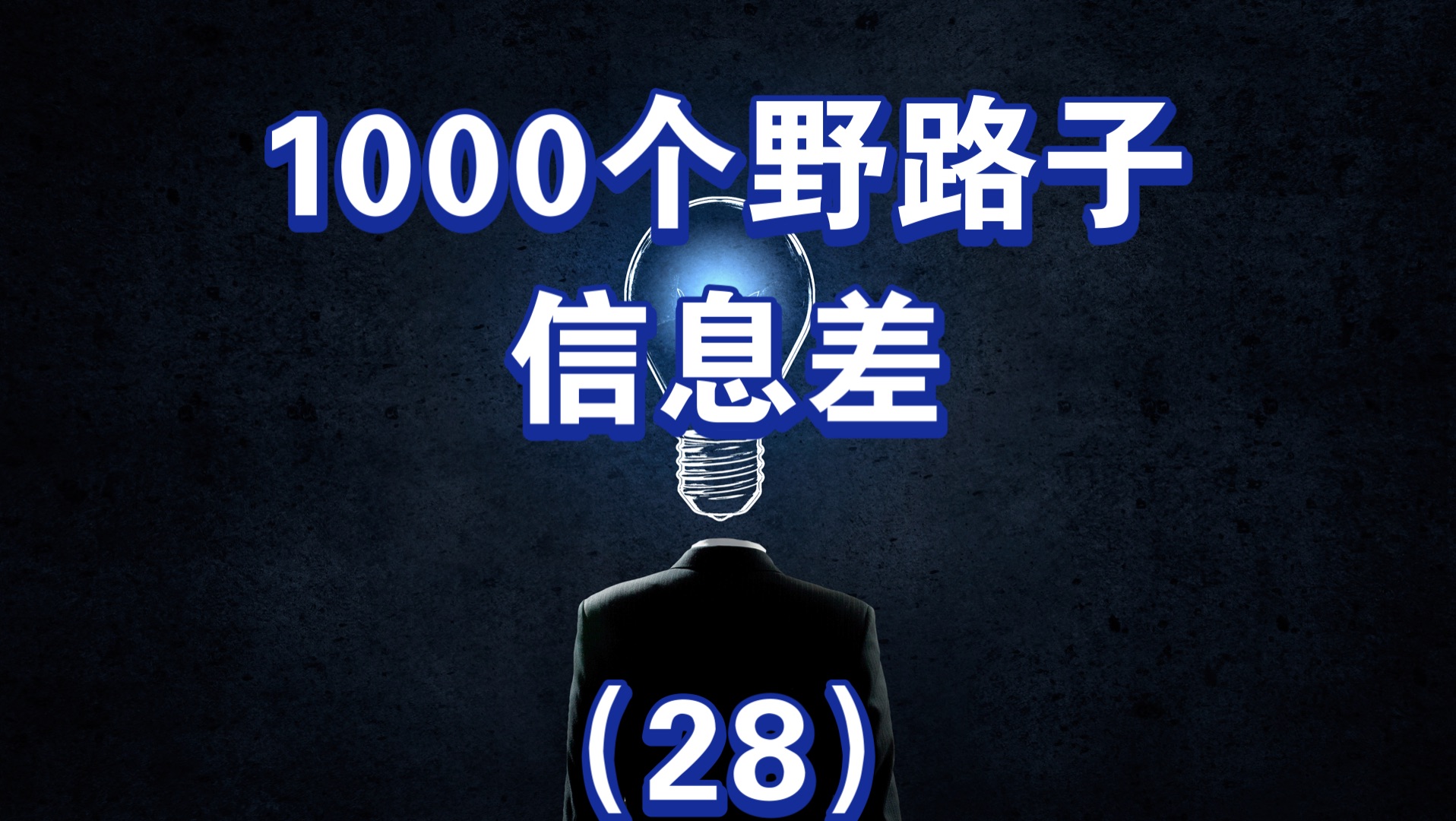 1000个野路子
信息差

（28）